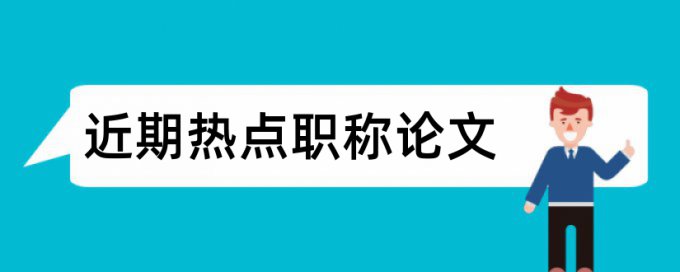 近期热点职称论文